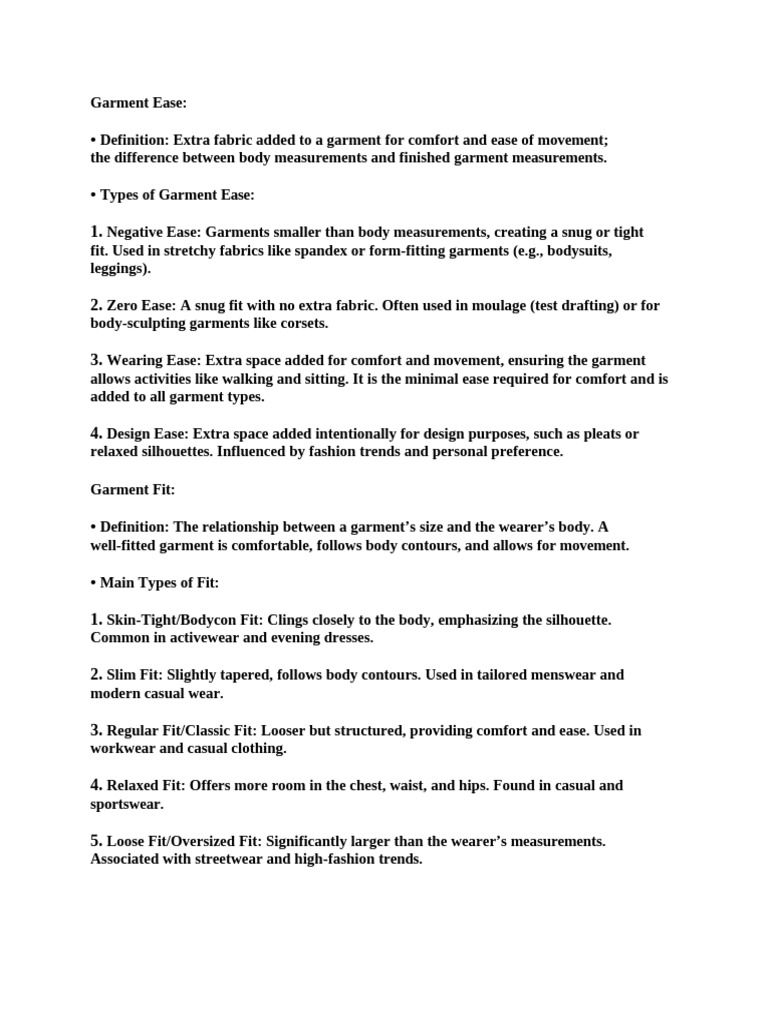 Garment Ease:

• Definition: Extra fabric added to a garment for comfort and ease of movement; the difference between body measurements and finished garment measurements.

• Types of Garment Ease:

1. Negative Ease: Garments smaller than body measurements, creating a snug or tight fit. Used in stretchy fabrics like spandex or form-fitting garments (e.g., bodysuits, leggings).

2. Zero Ease: A snug fit with no extra fabric. Often used in moulage (test drafting) or for body-sculpting garments like corsets.

3. Wearing Ease: Extra space added for comfort and movement, ensuring the garment allows activities like walking and sitting. It is the minimal ease required for comfort and is added to all garment types.

4. Design Ease: Extra space added intentionally for design purposes, such as pleats or relaxed silhouettes. Influenced by fashion trends and personal preference.

Garment Fit:

• Definition: The relationship between a garment's size and the wearer's body. A well-fitted garment is comfortable, follows body contours, and allows for movement.

• Main Types of Fit:

1. Skin-Tight/Bodycon Fit: Clings closely to the body, emphasizing the silhouette. Common in activewear and evening dresses.

2. Slim Fit: Slightly tapered, follows body contours. Used in tailored menswear and modern casual wear.

3. Regular Fit/Classic Fit: Looser but structured, providing comfort and ease. Used in workwear and casual clothing.

4. Relaxed Fit: Offers more room in the chest, waist, and hips. Found in casual and sportswear.

5. Loose Fit/Oversized Fit: Significantly larger than the wearer's measurements. Associated with streetwear and high-fashion trends.